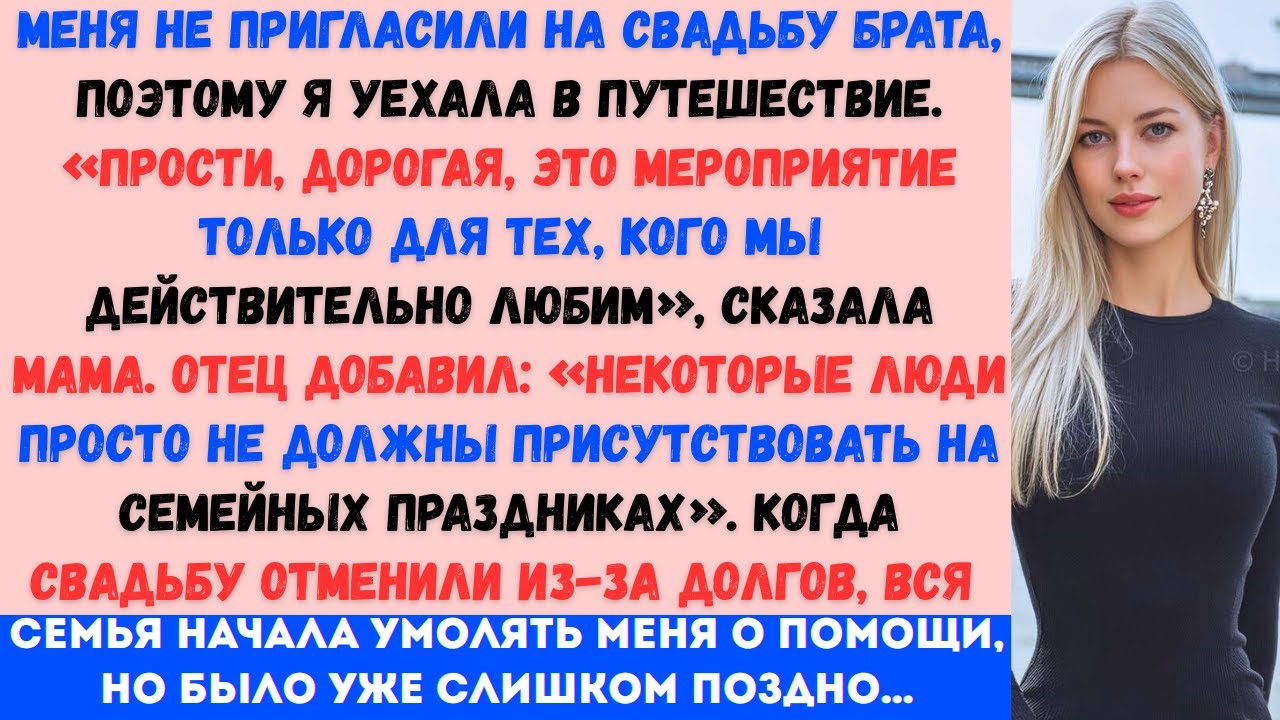 МЕНЯ НЕ ПРИГЛАСИЛИ НА СВАДЬБУ БРАТА, ПОЭТОМУ Я УЕХАЛА В ПУТЕШЕСТВИЕ. «ПРОСТИ, ДОРОГАЯ, ЭТО МЕРОПРИЯТИЕ ТОЛЬКО ДЛЯ ТЕХ, КОГО МЫ ДЕЙСТВИТЕЛЬНО ЛЮБИМ», СКАЗАЛА МАМА. ОТЕЦ ДОБАВИЛ: «НЕКОТОРЫЕ ЛЮДИ ПРОСТО НЕ ДОЛЖНЫ ПРИСУТСТВОВАТЬ НА СЕМЕЙНЫХ ПРАЗДНИКАХ». КОГДА СВАДЬБУ ОТМЕНИЛИ ИЗ-ЗА ДОЛГОВ, ВСЯ

СЕМЬЯ НАЧАЛА УМОЛЯТЬ МЕНЯ О ПОМОЩИ, НО БЫЛО УЖЕ СЛИШКОМ ПОЗДНО...